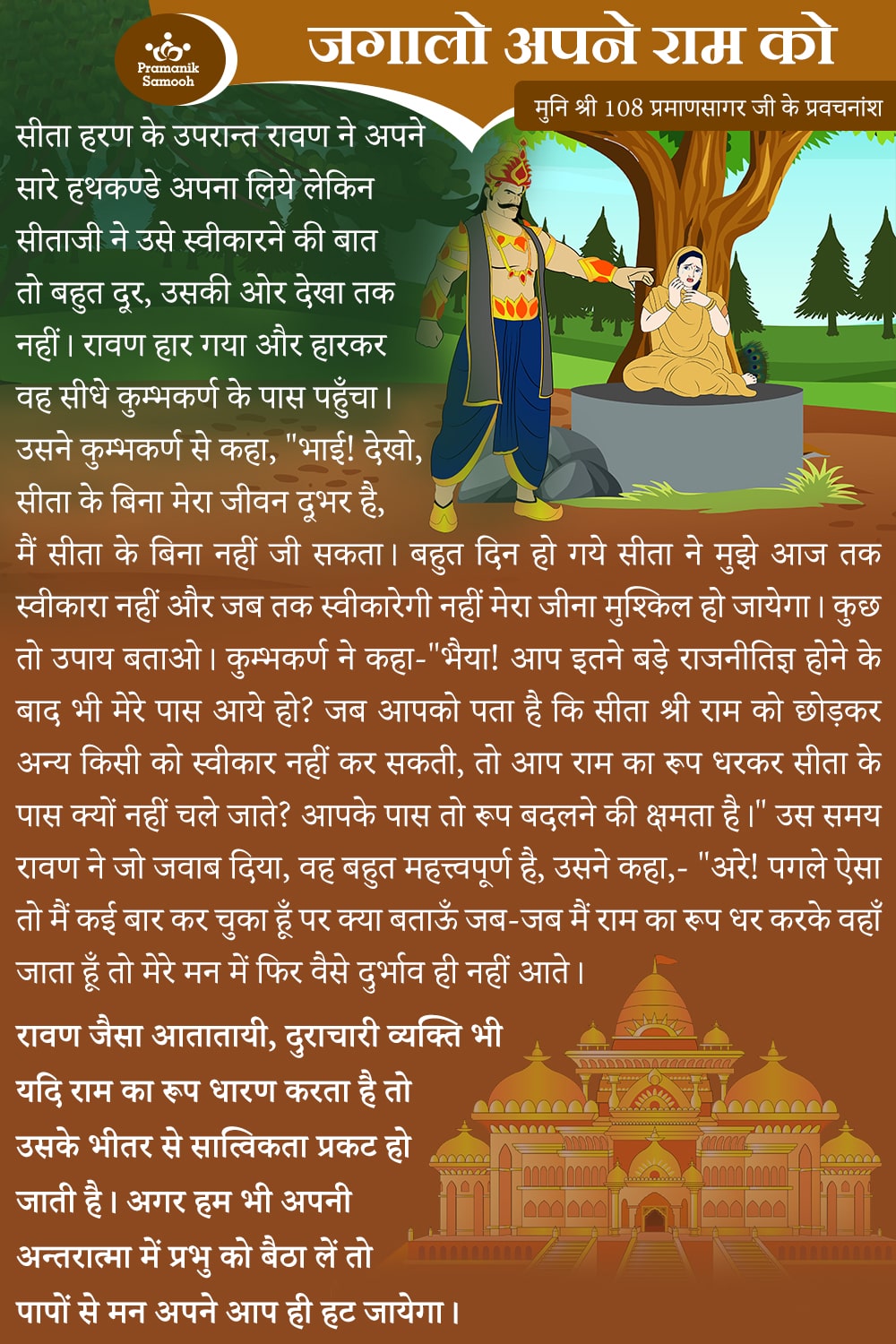 Pramanik Samooh

जगालो अपने राम को

मुनि श्री 108 प्रमाणसागर जी के प्रवचनांश

सीता हरण के उपरान्त रावण ने अपने सारे हथकण्डे अपना लिये लेकिन सीताजी ने उसे स्वीकारने की बात तो बहुत दूर, उसकी ओर देखा तक नहीं। रावण हार गया और हारकर वह सीधे कुम्भकर्ण के पास पहुँचा। उसने कुम्भकर्ण से कहा, "भाई! देखो, सीता के बिना मेरा जीवन दूभर है, मैं सीता के बिना नहीं जी सकता। बहुत दिन हो गये सीता ने मुझे आज तक स्वीकारा नहीं और जब तक स्वीकारेगी नहीं मेरा जीना मुश्किल हो जायेगा। कुछ तो उपाय बताओ। कुम्भकर्ण ने कहा-"भैया! आप इतने बड़े राजनीतिज्ञ होने के बाद भी मेरे पास आये हो? जब आपको पता है कि सीता श्री राम को छोड़कर अन्य किसी को स्वीकार नहीं कर सकती, तो आप राम का रूप धरकर सीता के पास क्यों नहीं चले जाते? आपके पास तो रूप बदलने की क्षमता है।" उस समय रावण ने जो जवाब दिया, वह बहुत महत्त्वपूर्ण है, उसने कहा,- "अरे! पगले ऐसा तो मैं कई बार कर चुका हूँ पर क्या बताऊँ जब-जब मैं राम का रूप धर करके वहाँ जाता हूँ तो मेरे मन में फिर वैसे दुर्भाव ही नहीं आते।

रावण जैसा आतातायी, दुराचारी व्यक्ति भी यदि राम का रूप धारण करता है तो उसके भीतर से सात्विकता प्रकट हो जाती है। अगर हम भी अपनी अन्तरात्मा में प्रभु को बैठा लें तो पापों से मन अपने आप ही हट जायेगा।